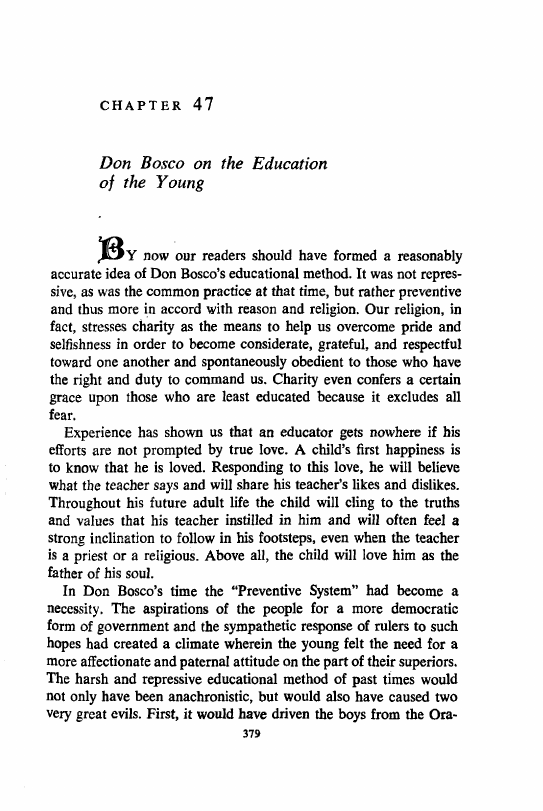 CHAPTER 47

Don Bosco on the Education of the Young

BY now our readers should have formed a reasonably accurate idea of Don Bosco's educational method. It was not repressive, as was the common practice at that time, but rather preventive and thus more in accord with reason and religion. Our religion, in fact, stresses charity as the means to help us overcome pride and selfishness in order to become considerate, grateful, and respectful toward one another and spontaneously obedient to those who have the right and duty to command us. Charity even confers a certain grace upon those who are least educated because it excludes all fear.

Experience has shown us that an educator gets nowhere if his efforts are not prompted by true love. A child's first happiness is to know that he is loved. Responding to this love, he will believe what the teacher says and will share his teacher's likes and dislikes. Throughout his future adult life the child will cling to the truths and values that his teacher instilled in him and will often feel a strong inclination to follow in his footsteps, even when the teacher is a priest or a religious. Above all, the child will love him as the father of his soul.

In Don Bosco's time the "Preventive System" had become a necessity. The aspirations of the people for a more democratic form of government and the sympathetic response of rulers to such hopes had created a climate wherein the young felt the need for a more affectionate and paternal attitude on the part of their superiors. The harsh and repressive educational method of past times would not only have been anachronistic, but would also have caused two very great evils. First, it would have driven the boys from the Ora-

379